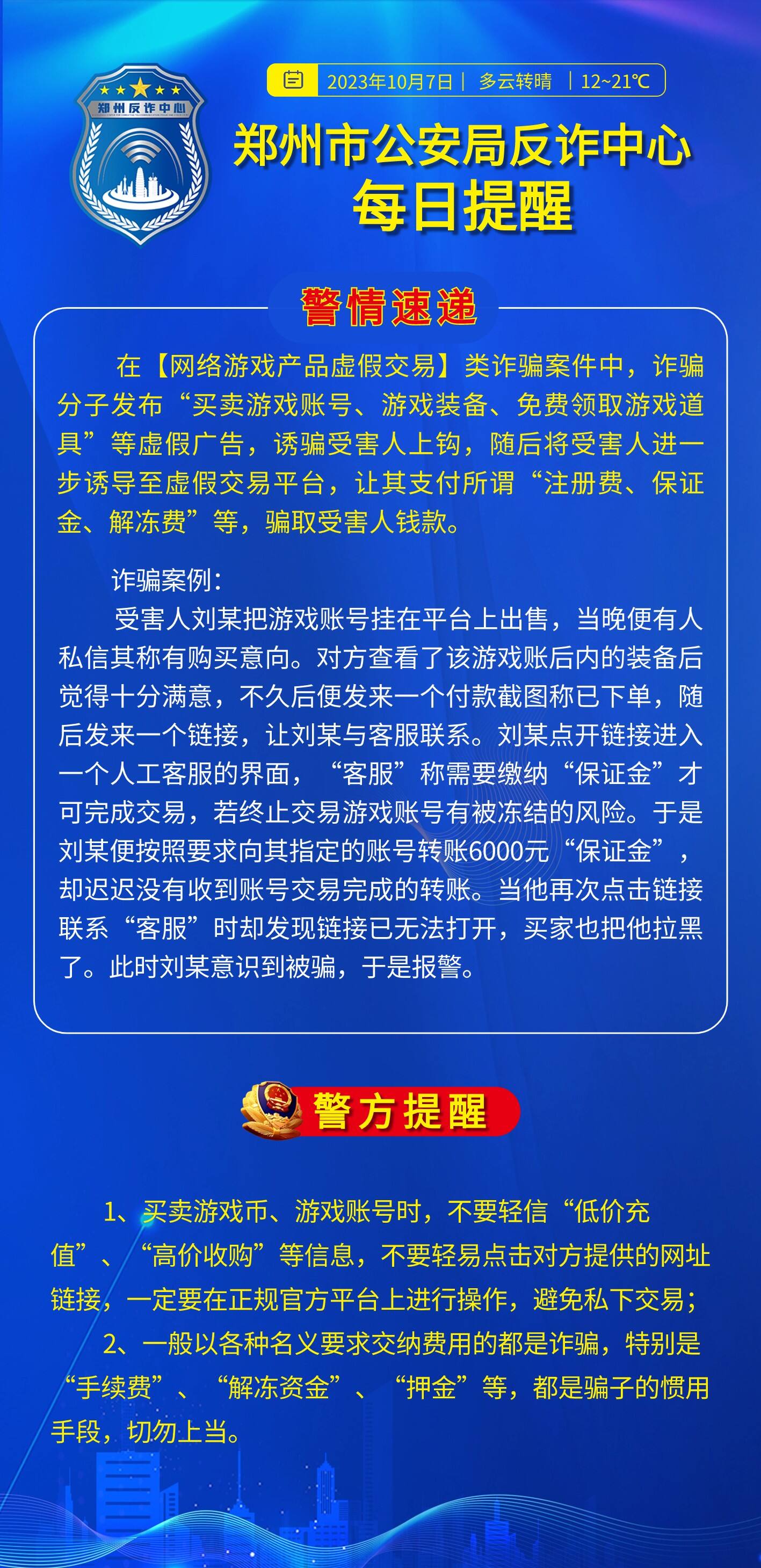 郑州反诈中心

2023年10月7日 | 多云转晴 | 12~21℃

郑州市公安局反诈中心
每日提醒

警情速递

在【网络游戏产品虚假交易】类诈骗案件中，诈骗分子发布“买卖游戏账号、游戏装备、免费领取游戏道具”等虚假广告，诱骗受害人上钩，随后将受害人进一步诱导至虚假交易平台，让其支付所谓“注册费、保证金、解冻费”等，骗取受害人钱款。

诈骗案例：

受害人刘某把游戏账号挂在平台上出售，当晚便有人私信其称有购买意向。对方查看了该游戏账后内的装备后觉得十分满意，不久后便发来一个付款截图称已下单，随后发来一个链接，让刘某与客服联系。刘某点开链接进入一个人工客服的界面，“客服”称需要缴纳“保证金”才可完成交易，若终止交易游戏账号有被冻结的风险。于是刘某便按照要求向其指定的账号转账6000元“保证金”，却迟迟没有收到账号交易完成的转账。当他再次点击链接联系“客服”时却发现链接已无法打开，买家也把他拉黑了。此时刘某意识到被骗，于是报警。

警方提醒

1、买卖游戏币、游戏账号时，不要轻信“低价充值”、“高价收购”等信息，不要轻易点击对方提供的网址链接，一定要在正规官方平台上进行操作，避免私下交易；

2、一般以各种名义要求交纳费用的都是诈骗，特别是“手续费”、“解冻资金”、“押金”等，都是骗子的惯用手段，切勿上当。